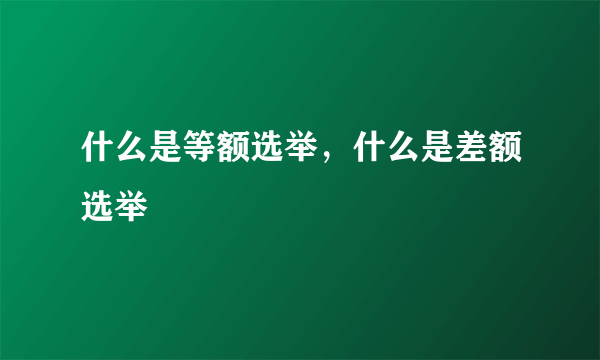 什么是等额选举，什么是差额选举